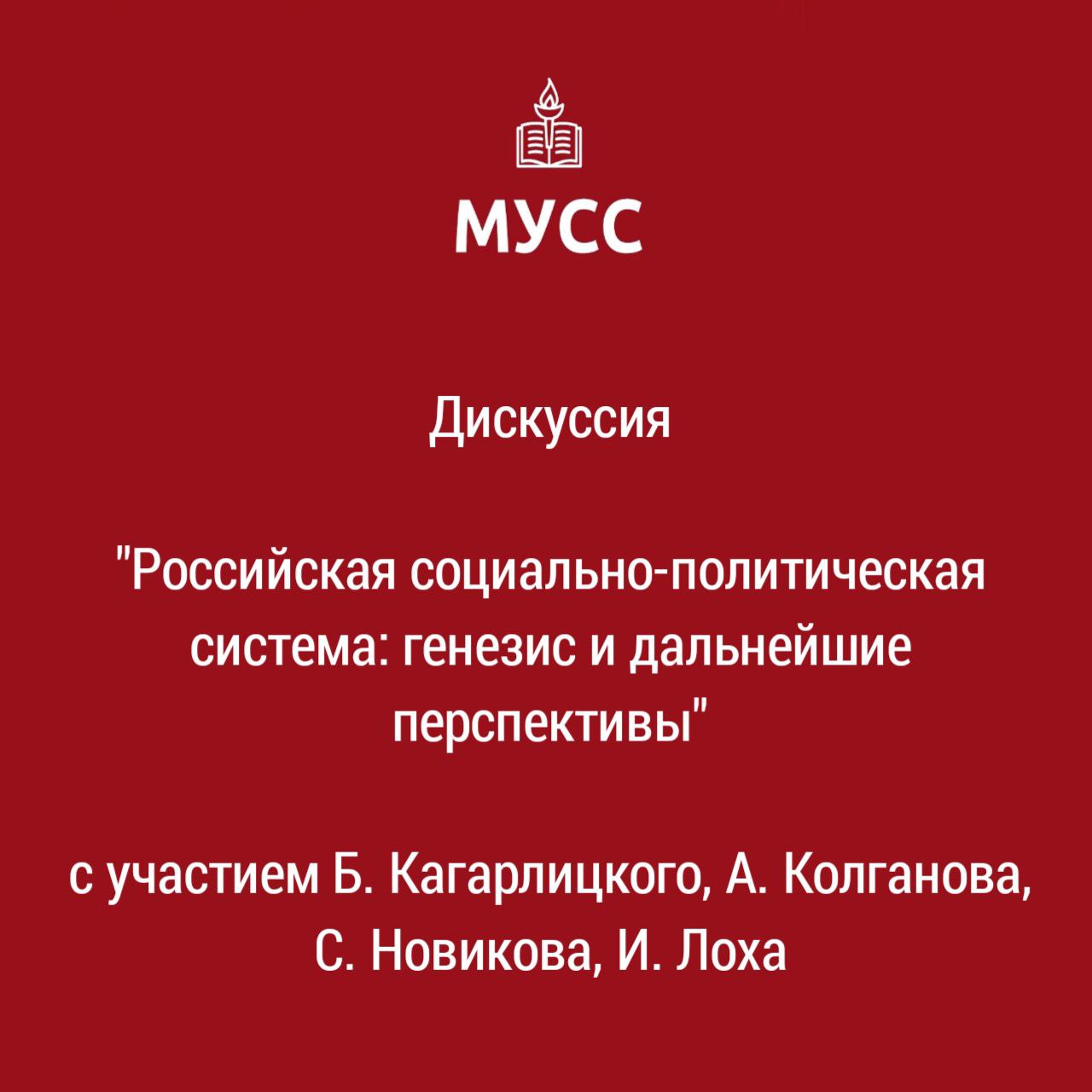 МУСС

Дискуссия

"Российская социально-политическая система: генезис и дальнейшие перспективы"

с участием Б. Кагарлицкого, А. Колганова, С. Новикова, И. Лоха